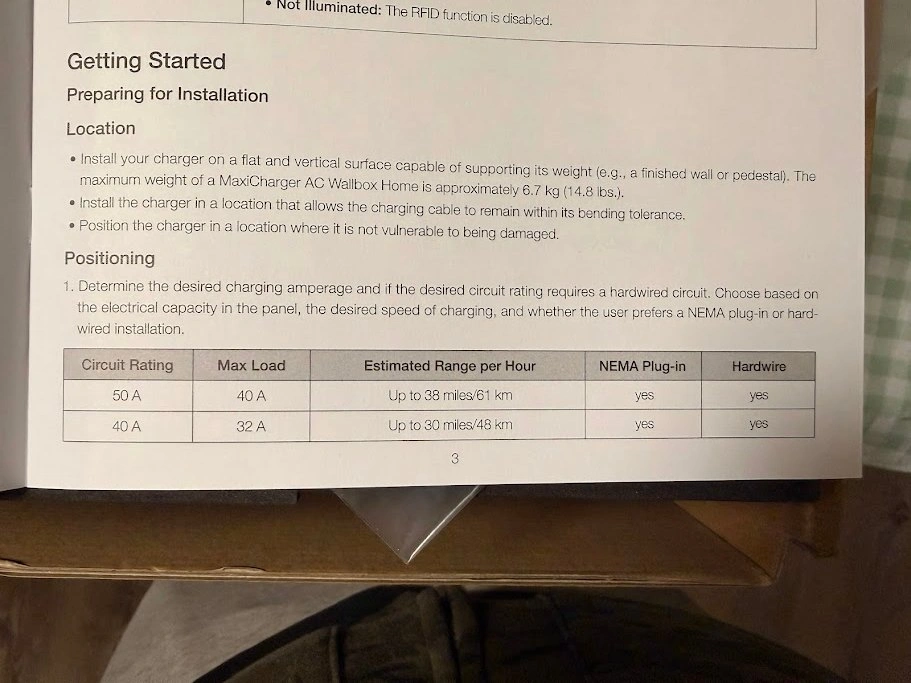 • Not Illuminated: The RFID function is disabled.

Getting Started

Preparing for Installation

Location

• Install your charger on a flat and vertical surface capable of supporting its weight (e.g., a finished wall or pedestal). The maximum weight of a MaxiCharger AC Wallbox Home is approximately 6.7 kg (14.8 lbs.).
• Install the charger in a location that allows the charging cable to remain within its bending tolerance.
• Position the charger in a location where it is not vulnerable to being damaged.

Positioning

1. Determine the desired charging amperage and if the desired circuit rating requires a hardwired circuit. Choose based on the electrical capacity in the panel, the desired speed of charging, and whether the user prefers a NEMA plug-in or hardwired installation.

| Circuit Rating | Max Load | Estimated Range per Hour | NEMA Plug-in | Hardwire |
|---|---|---|---|---|
| 50 A | 40 A | Up to 38 miles/61 km | yes | yes |
| 40 A | 32 A | Up to 30 miles/48 km | yes | yes |

3